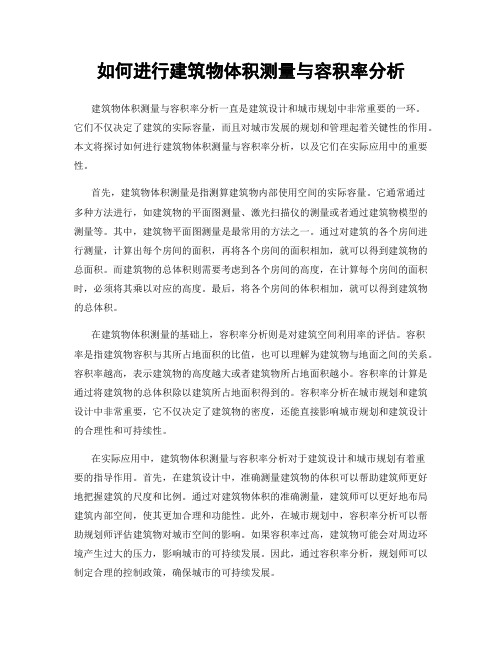 如何进行建筑物体积测量与容积率分析

建筑物体积测量与容积率分析一直是建筑设计和城市规划中非常重要的一环。它们不仅决定了建筑的实际容量，而且对城市发展的规划和管理起着关键性的作用。本文将探讨如何进行建筑物体积测量与容积率分析，以及它们在实际应用中的重要性。

首先，建筑物体积测量是指测算建筑物内部使用空间的实际容量。它通常通过多种方法进行，如建筑物的平面图测量、激光扫描仪的测量或者通过建筑物模型的测量等。其中，建筑物平面图测量是最常用的方法之一。通过对建筑的各个房间进行测量，计算出每个房间的面积，再将各个房间的面积相加，就可以得到建筑物的总面积。而建筑物的总体积则需要考虑到各个房间的高度，在计算每个房间的面积时，必须将其乘以对应的高度。最后，将各个房间的体积相加，就可以得到建筑物的总体积。

在建筑物体积测量的基础上，容积率分析则是对建筑空间利用率的评估。容积率是指建筑物容积与其所占地面积的比值，也可以理解为建筑物与地面之间的关系。容积率越高，表示建筑物的高度越大或者建筑物所占地面积越小。容积率的计算是通过将建筑物的总体积除以建筑所占地面积得到的。容积率分析在城市规划和建筑设计中非常重要，它不仅决定了建筑物的密度，还能直接影响城市规划和建筑设计的合理性和可持续性。

在实际应用中，建筑物体积测量与容积率分析对于建筑设计和城市规划有着重要的指导作用。首先，在建筑设计中，准确测量建筑物的体积可以帮助建筑师更好地把握建筑的尺度和比例。通过对建筑物体积的准确测量，建筑师可以更好地布局建筑内部空间，使其更加合理和功能性。此外，在城市规划中，容积率分析可以帮助规划师评估建筑物对城市空间的影响。如果容积率过高，建筑物可能会对周边环境产生过大的压力，影响城市的可持续发展。因此，通过容积率分析，规划师可以制定合理的控制政策，确保城市的可持续发展。